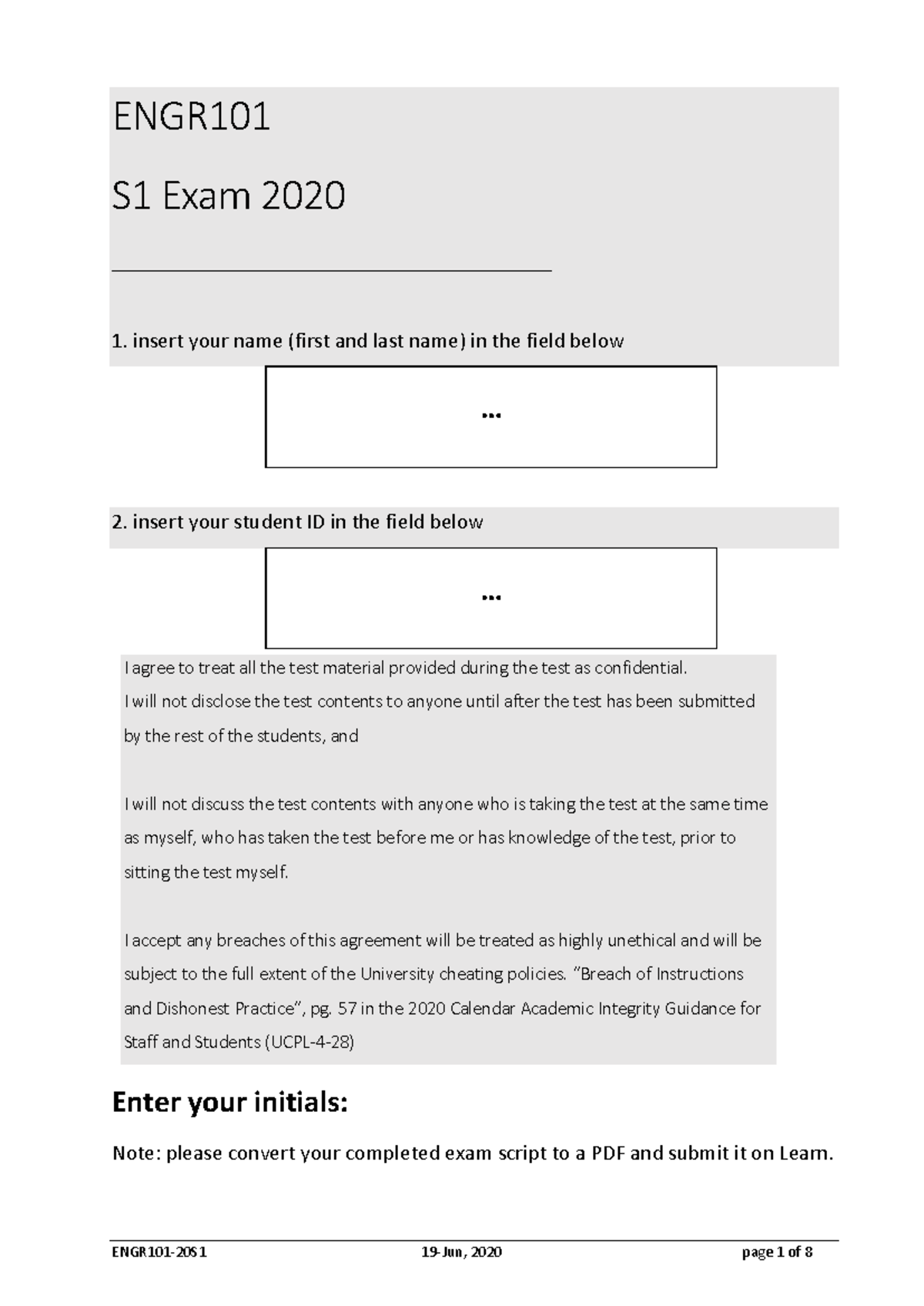 ENGR101

S1 Exam 2020

1. insert your name (first and last name) in the field below

...

2. insert your student ID in the field below

...

I agree to treat all the test material provided during the test as confidential.
I will not disclose the test contents to anyone until after the test has been submitted by the rest of the students, and

I will not discuss the test contents with anyone who is taking the test at the same time as myself, who has taken the test before me or has knowledge of the test, prior to sitting the test myself.

I accept any breaches of this agreement will be treated as highly unethical and will be subject to the full extent of the University cheating policies. "Breach of Instructions and Dishonest Practice", pg. 57 in the 2020 Calendar Academic Integrity Guidance for Staff and Students (UCPL-4-28)

Enter your initials:

Note: please convert your completed exam script to a PDF and submit it on Learn.

ENGR101-20S1 19-Jun, 2020 page 1 of 8